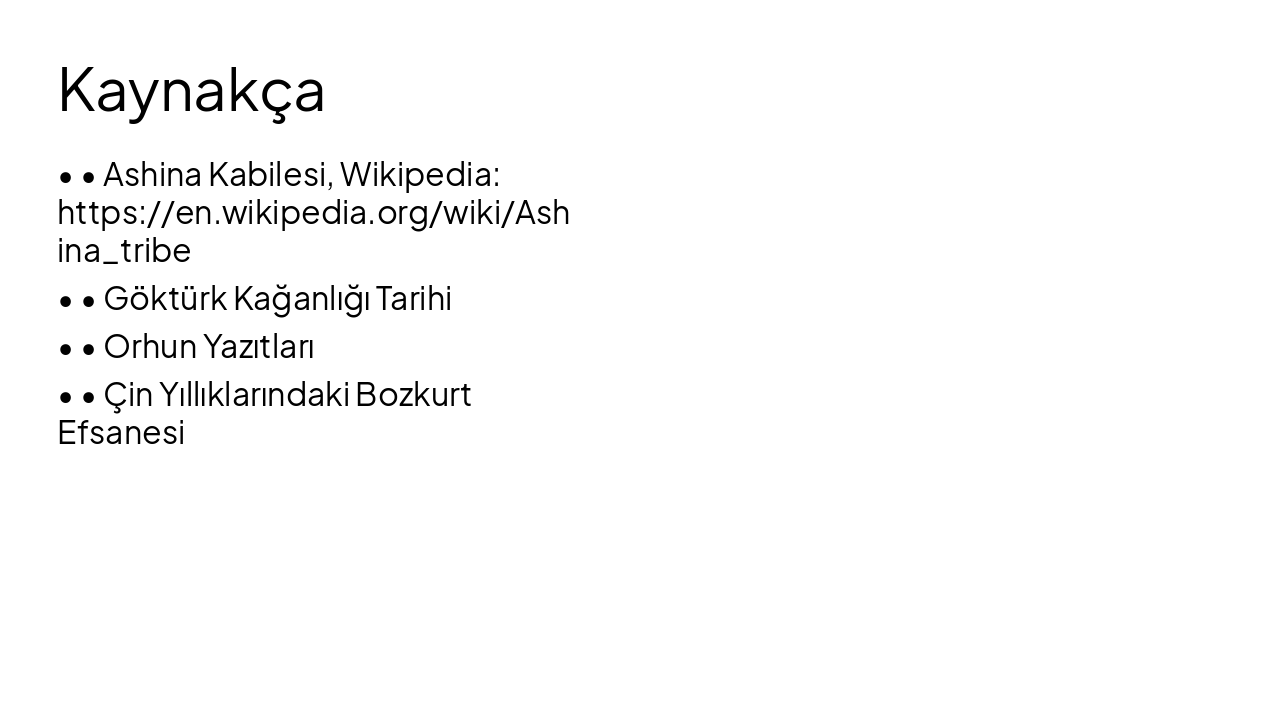 Kaynakça

• • Ashina Kabilesi, Wikipedia: https://en.wikipedia.org/wiki/Ashina_tribe

• • Göktürk Kağanlığı Tarihi

• • Orhun Yazıtları

• • Çin Yıllıklarındaki Bozkurt Efsanesi